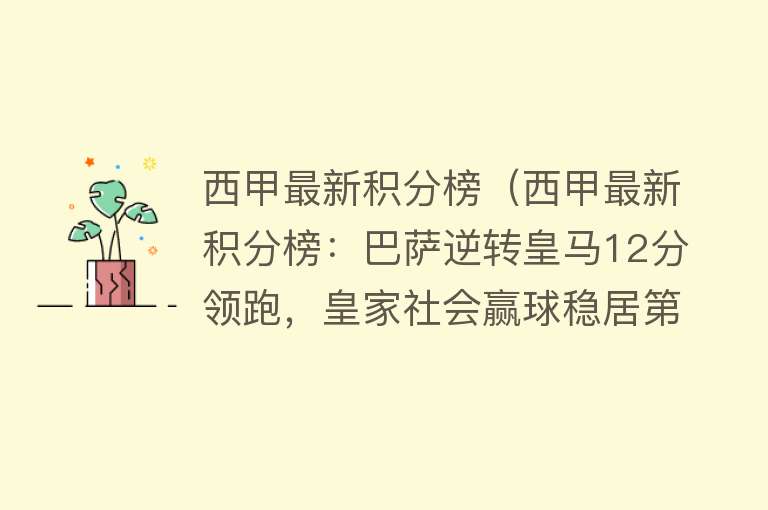 西甲最新积分榜（西甲最新积分榜：巴萨逆转皇马12分领跑，皇家社会赢球稳居第